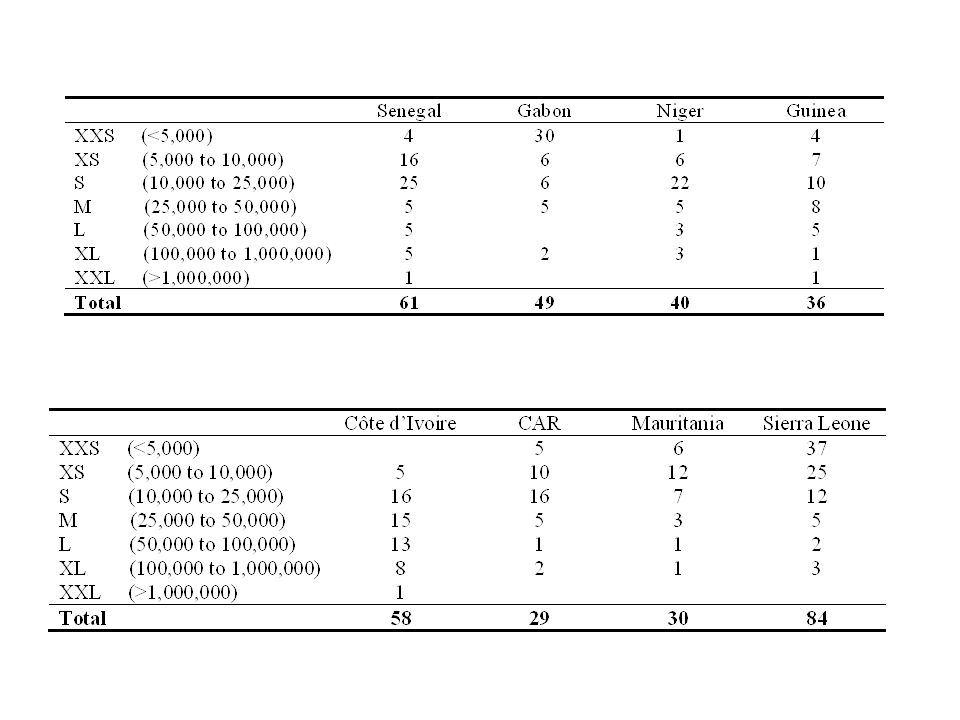 | | | Senegal | Gabon | Niger | Guinea |
|---|---|---|---|---|---|
| XXS | (<5,000) | 4 | 30 | 1 | 4 |
| XS | (5,000 to 10,000) | 16 | 6 | 6 | 7 |
| S | (10,000 to 25,000) | 25 | 6 | 22 | 10 |
| M | (25,000 to 50,000) | 5 | 5 | 5 | 8 |
| L | (50,000 to 100,000) | 5 | | 3 | 5 |
| XL | (100,000 to 1,000,000) | 5 | 2 | 3 | 1 |
| XXL | (>1,000,000) | 1 | | | 1 |
| **Total** | | **61** | **49** | **40** | **36** |

| | | Côte d'Ivoire | CAR | Mauritania | Sierra Leone |
|---|---|---|---|---|---|
| XXS | (<5,000) | | 5 | 6 | 37 |
| XS | (5,000 to 10,000) | 5 | 10 | 12 | 25 |
| S | (10,000 to 25,000) | 16 | 16 | 7 | 12 |
| M | (25,000 to 50,000) | 15 | 5 | 3 | 5 |
| L | (50,000 to 100,000) | 13 | 1 | 1 | 2 |
| XL | (100,000 to 1,000,000) | 8 | 2 | 1 | 3 |
| XXL | (>1,000,000) | 1 | | | |
| **Total** | | **58** | **29** | **30** | **84** |